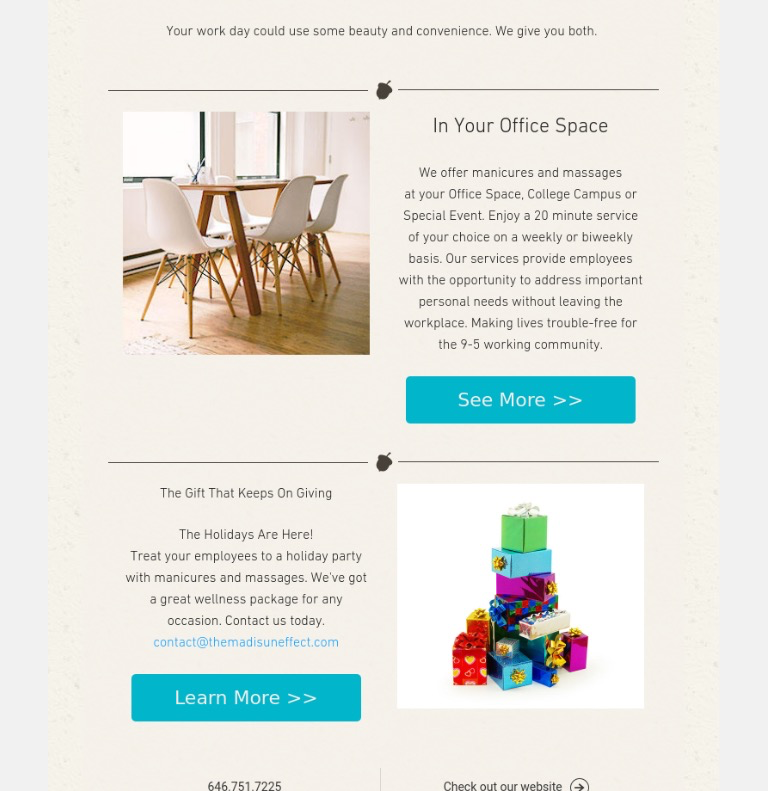 Your work day could use some beauty and convenience. We give you both.

In Your Office Space

We offer manicures and massages at your Office Space, College Campus or Special Event. Enjoy a 20 minute service of your choice on a weekly or biweekly basis. Our services provide employees with the opportunity to address important personal needs without leaving the workplace. Making lives trouble-free for the 9-5 working community.

See More >>

The Gift That Keeps On Giving

The Holidays Are Here!
Treat your employees to a holiday party with manicures and massages. We've got a great wellness package for any occasion. Contact us today.
contact@themadisuneffect.com

Learn More >>

646.751.7225

Check out our website